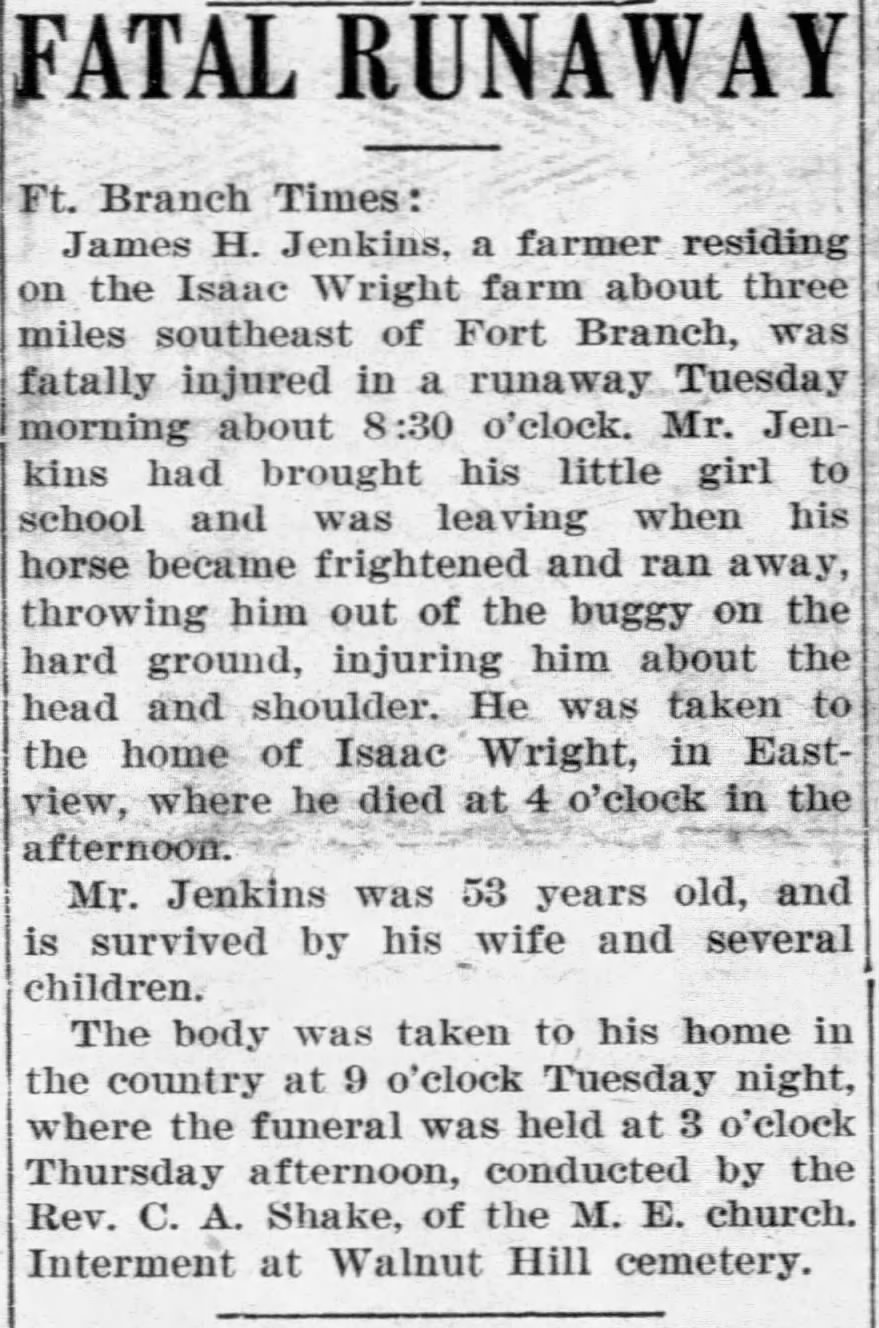 FATAL RUNAWAY

Ft. Branch Times:

James H. Jenkins, a farmer residing on the Isaac Wright farm about three miles southeast of Fort Branch, was fatally injured in a runaway Tuesday morning about 8:30 o'clock. Mr. Jenkins had brought his little girl to school and was leaving when his horse became frightened and ran away, throwing him out of the buggy on the hard ground, injuring him about the head and shoulder. He was taken to the home of Isaac Wright, in Eastview, where he died at 4 o'clock in the afternoon.

Mr. Jenkins was 53 years old, and is survived by his wife and several children.

The body was taken to his home in the country at 9 o'clock Tuesday night, where the funeral was held at 3 o'clock Thursday afternoon, conducted by the Rev. C. A. Shake, of the M. E. church. Interment at Walnut Hill cemetery.